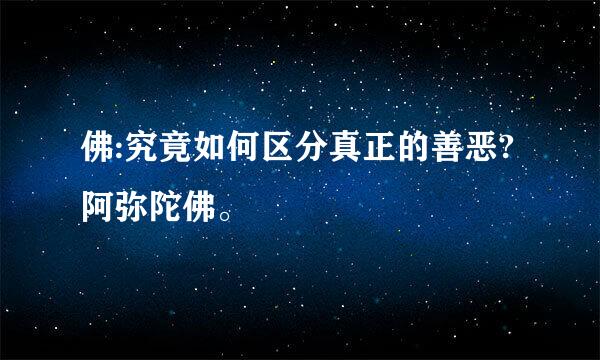 佛:究竟如何区分真正的善恶?
阿弥陀佛。